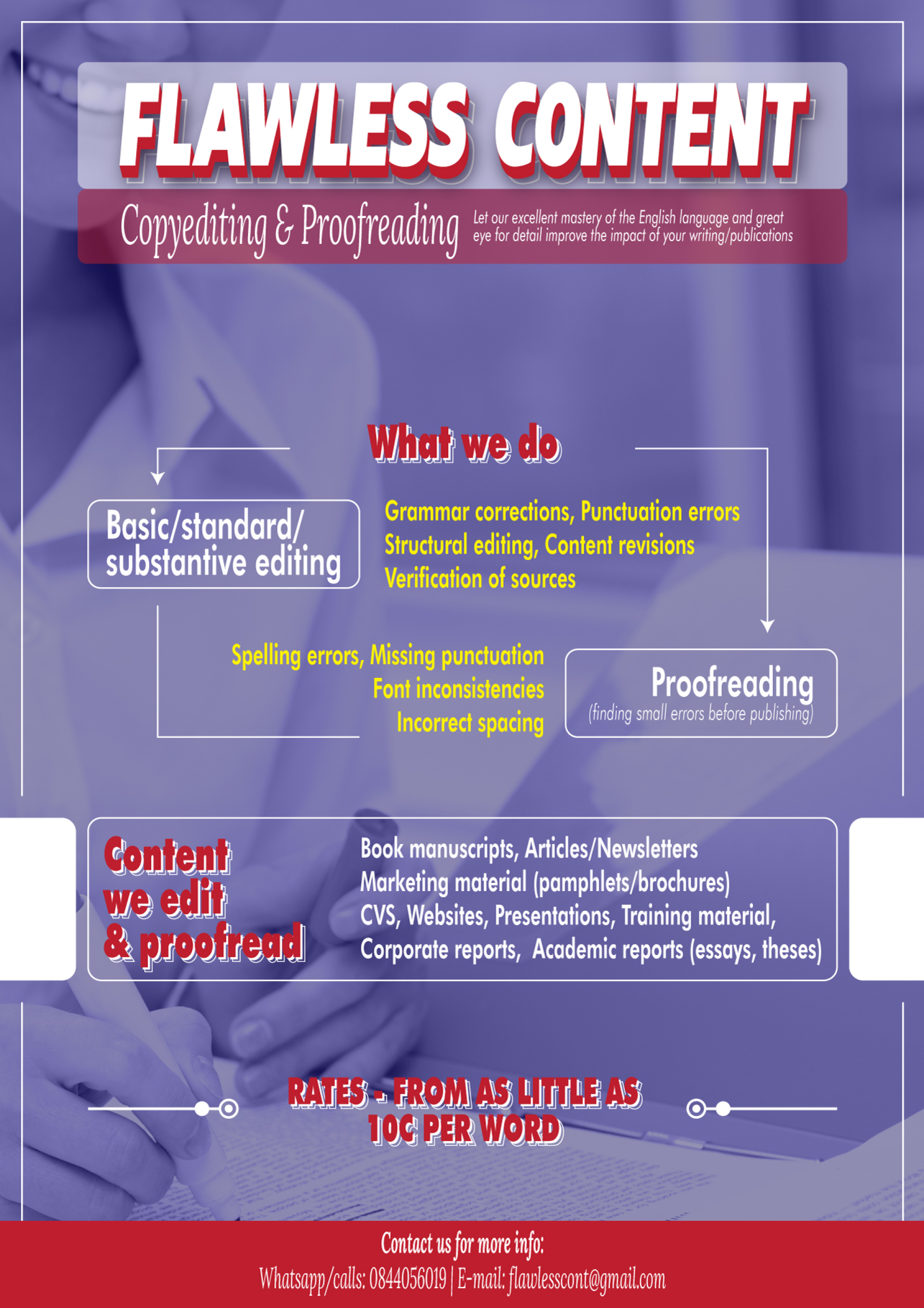 FLAWLESS CONTENT

Copyediting & Proofreading

Let our excellent mastery of the English language and great eye for detail improve the impact of your writing/publications

What we do

Basic/standard/ substantive editing

Grammar corrections, Punctuation errors
Structural editing, Content revisions
Verification of sources

Spelling errors, Missing punctuation
Font inconsistencies
Incorrect spacing

Proofreading
(finding small errors before publishing)

Content we edit & proofread

Book manuscripts, Articles/Newsletters
Marketing material (pamphlets/brochures)
CVS, Websites, Presentations, Training material,
Corporate reports, Academic reports (essays, theses)

RATES - FROM AS LITTLE AS 10C PER WORD

Contact us for more info:
Whatsapp/calls: 0844056019 | E-mail: flawlesscont@gmail.com